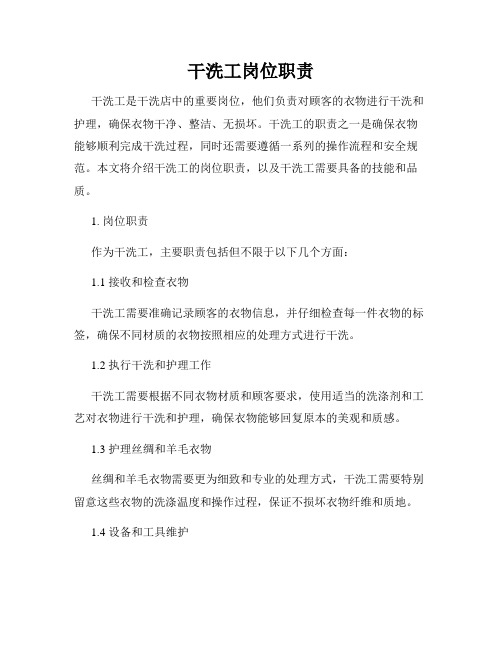 干洗工岗位职责

干洗工是干洗店中的重要岗位，他们负责对顾客的衣物进行干洗和护理，确保衣物干净、整洁、无损坏。干洗工的职责之一是确保衣物能够顺利完成干洗过程，同时还需要遵循一系列的操作流程和安全规范。本文将介绍干洗工的岗位职责，以及干洗工需要具备的技能和品质。

1. 岗位职责

作为干洗工，主要职责包括但不限于以下几个方面：

1.1 接收和检查衣物

干洗工需要准确记录顾客的衣物信息，并仔细检查每一件衣物的标签，确保不同材质的衣物按照相应的处理方式进行干洗。

1.2 执行干洗和护理工作

干洗工需要根据不同衣物材质和顾客要求，使用适当的洗涤剂和工艺对衣物进行干洗和护理，确保衣物能够回复原本的美观和质感。

1.3 护理丝绸和羊毛衣物

丝绸和羊毛衣物需要更为细致和专业的处理方式，干洗工需要特别留意这些衣物的洗涤温度和操作过程，保证不损坏衣物纤维和质地。

1.4 设备和工具维护